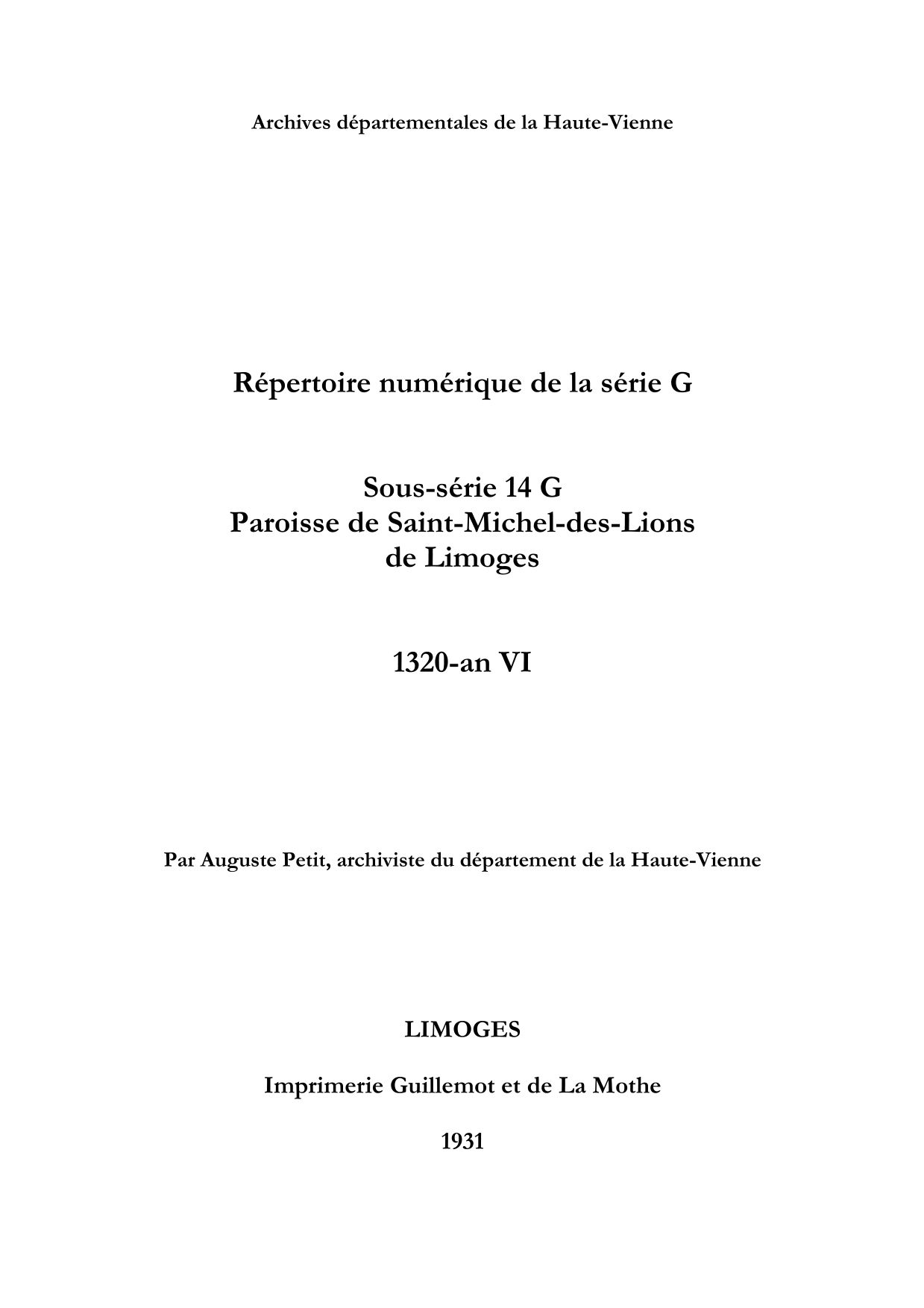 Archives départementales de la Haute-Vienne

Répertoire numérique de la série G

Sous-série 14 G
Paroisse de Saint-Michel-des-Lions
de Limoges

1320-an VI

Par Auguste Petit, archiviste du département de la Haute-Vienne

LIMOGES

Imprimerie Guillemot et de La Mothe

1931